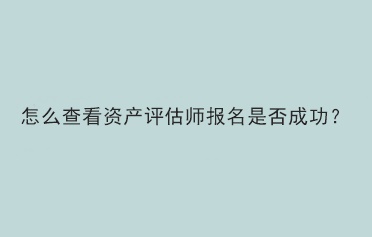 怎么查看资产评估师报名是否成功？